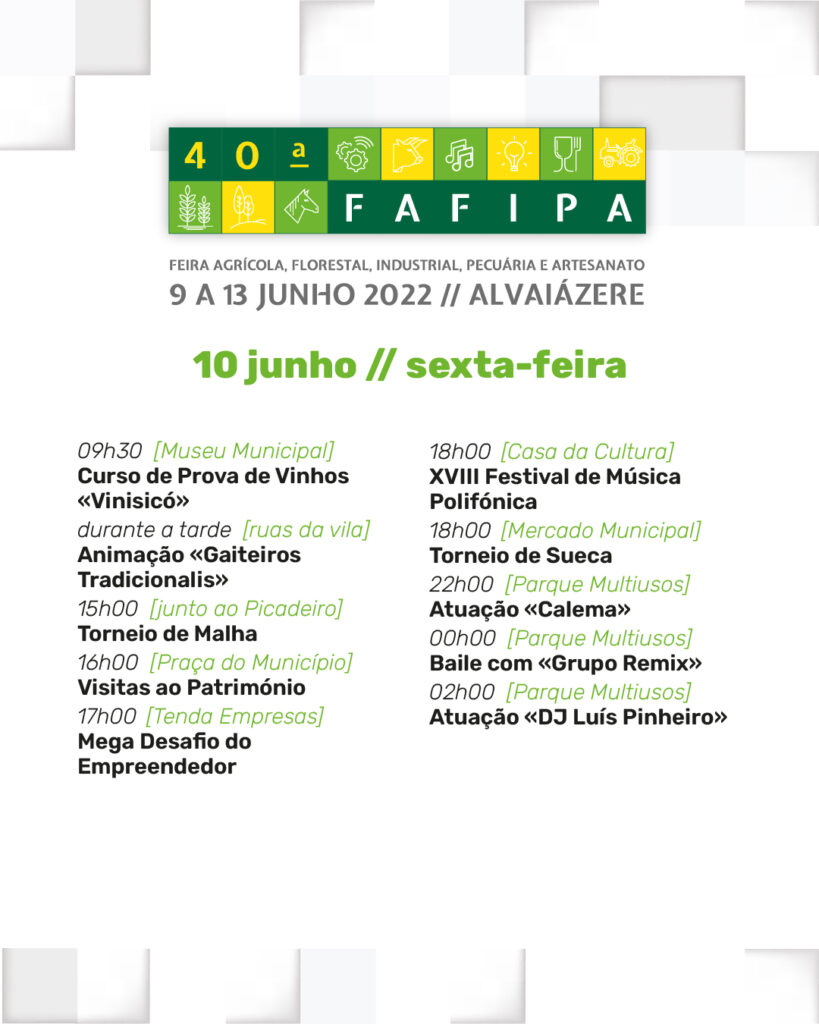 40ª
FAFIPA

FEIRA AGRÍCOLA, FLORESTAL, INDUSTRIAL, PECUÁRIA E ARTESANATO
9 A 13 JUNHO 2022 // ALVAIÁZERE

10 junho // sexta-feira

09h30 [Museu Municipal]
Curso de Prova de Vinhos «Vinisicó»

durante a tarde [ruas da vila]
Animação «Gaiteiros Tradicionalis»

15h00 [junto ao Picadeiro]
Torneio de Malha

16h00 [Praça do Município]
Visitas ao Património

17h00 [Tenda Empresas]
Mega Desafio do Empreendedor

18h00 [Casa da Cultura]
XVIII Festival de Música Polifónica

18h00 [Mercado Municipal]
Torneio de Sueca

22h00 [Parque Multiusos]
Atuação «Calema»

00h00 [Parque Multiusos]
Baile com «Grupo Remix»

02h00 [Parque Multiusos]
Atuação «DJ Luís Pinheiro»